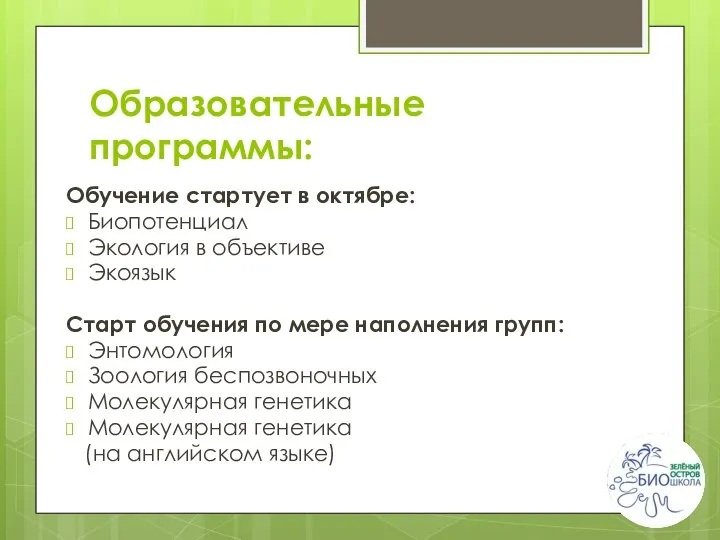 Образовательные программы:

Обучение стартует в октябре:
Биопотенциал
Экология в объективе
Экоязык

Старт обучения по мере наполнения групп:
Энтомология
Зоология беспозвоночных
Молекулярная генетика
Молекулярная генетика (на английском языке)

ЗЕЛЁНЫЙ ОСТРОВ БИО ШКОЛА